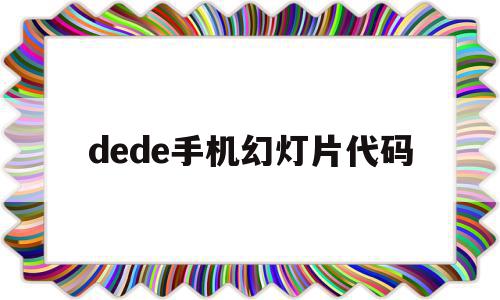 dede手机幻灯片代码